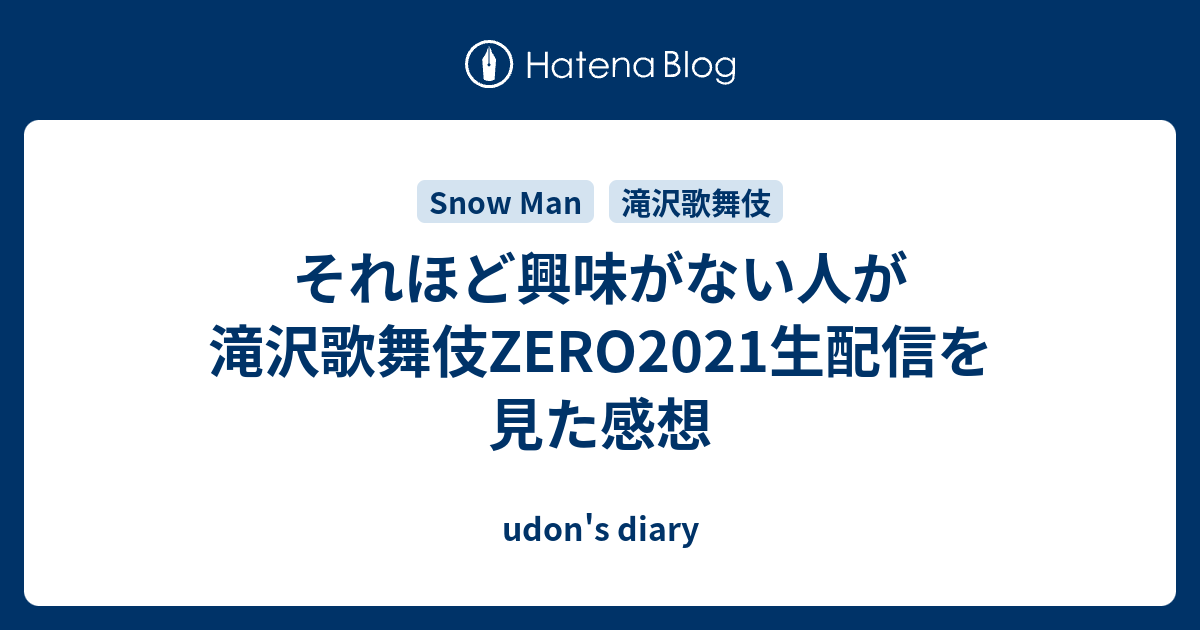 Hatena Blog

Snow Man 滝沢歌舞伎

それほど興味がない人が滝沢歌舞伎ZERO2021生配信を見た感想

udon's diary